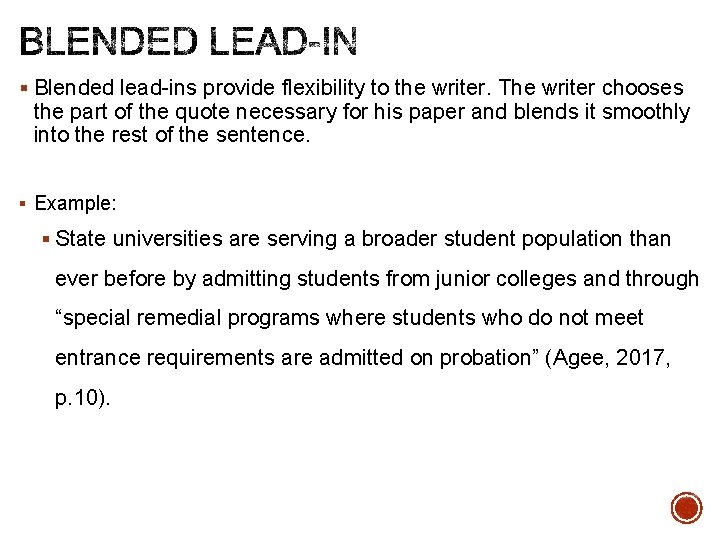 BLENDED LEAD-IN

▪ Blended lead-ins provide flexibility to the writer. The writer chooses the part of the quote necessary for his paper and blends it smoothly into the rest of the sentence.

▪ Example:

▪ State universities are serving a broader student population than ever before by admitting students from junior colleges and through “special remedial programs where students who do not meet entrance requirements are admitted on probation” (Agee, 2017, p.10).